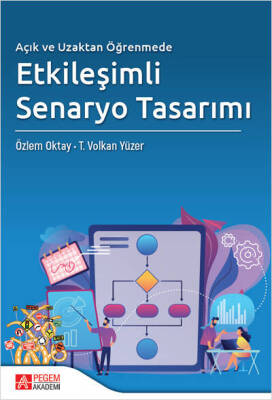 Açık ve Uzaktan Öğrenmede
Etkileşimli Senaryo Tasarımı

Özlem Oktay • T. Volkan Yüzer

PEGEM AKADEMİ